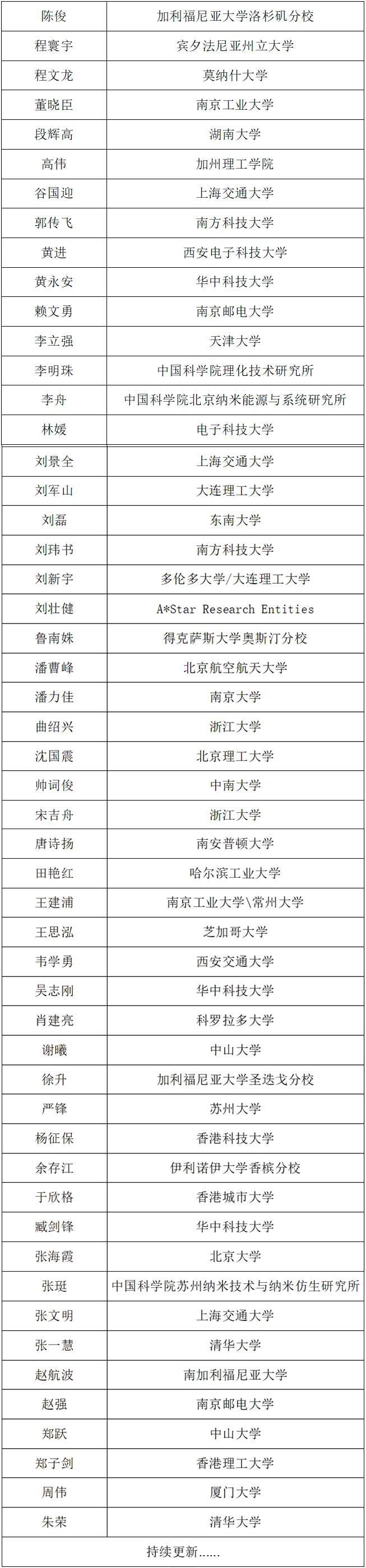 | 陈俊 | 加利福尼亚大学洛杉矶分校 |
|---|---|
| 程寰宇 | 宾夕法尼亚州立大学 |
| 程文龙 | 莫纳什大学 |
| 董晓臣 | 南京工业大学 |
| 段辉高 | 湖南大学 |
| 高伟 | 加州理工学院 |
| 谷国迎 | 上海交通大学 |
| 郭传飞 | 南方科技大学 |
| 黄进 | 西安电子科技大学 |
| 黄永安 | 华中科技大学 |
| 赖文勇 | 南京邮电大学 |
| 李立强 | 天津大学 |
| 李明珠 | 中国科学院理化技术研究所 |
| 李舟 | 中国科学院北京纳米能源与系统研究所 |
| 林媛 | 电子科技大学 |
| 刘景全 | 上海交通大学 |
| 刘军山 | 大连理工大学 |
| 刘磊 | 东南大学 |
| 刘玮书 | 南方科技大学 |
| 刘新宇 | 多伦多大学/大连理工大学 |
| 刘壮健 | A*Star Research Entities |
| 鲁南姝 | 得克萨斯大学奥斯汀分校 |
| 潘曹峰 | 北京航空航天大学 |
| 潘力佳 | 南京大学 |
| 曲绍兴 | 浙江大学 |
| 沈国震 | 北京理工大学 |
| 帅词俊 | 中南大学 |
| 宋吉舟 | 浙江大学 |
| 唐诗扬 | 南安普顿大学 |
| 田艳红 | 哈尔滨工业大学 |
| 王建浦 | 南京工业大学\常州大学 |
| 王思泓 | 芝加哥大学 |
| 韦学勇 | 西安交通大学 |
| 吴志刚 | 华中科技大学 |
| 肖建亮 | 科罗拉多大学 |
| 谢曦 | 中山大学 |
| 徐升 | 加利福尼亚大学圣迭戈分校 |
| 严锋 | 苏州大学 |
| 杨征保 | 香港科技大学 |
| 余存江 | 伊利诺伊大学香槟分校 |
| 于欣格 | 香港城市大学 |
| 臧剑锋 | 华中科技大学 |
| 张海霞 | 北京大学 |
| 张珽 | 中国科学院苏州纳米技术与纳米仿生研究所 |
| 张文明 | 上海交通大学 |
| 张一慧 | 清华大学 |
| 赵航波 | 南加利福尼亚大学 |
| 赵强 | 南京邮电大学 |
| 郑跃 | 中山大学 |
| 郑子剑 | 香港理工大学 |
| 周伟 | 厦门大学 |
| 朱荣 | 清华大学 |

持续更新……